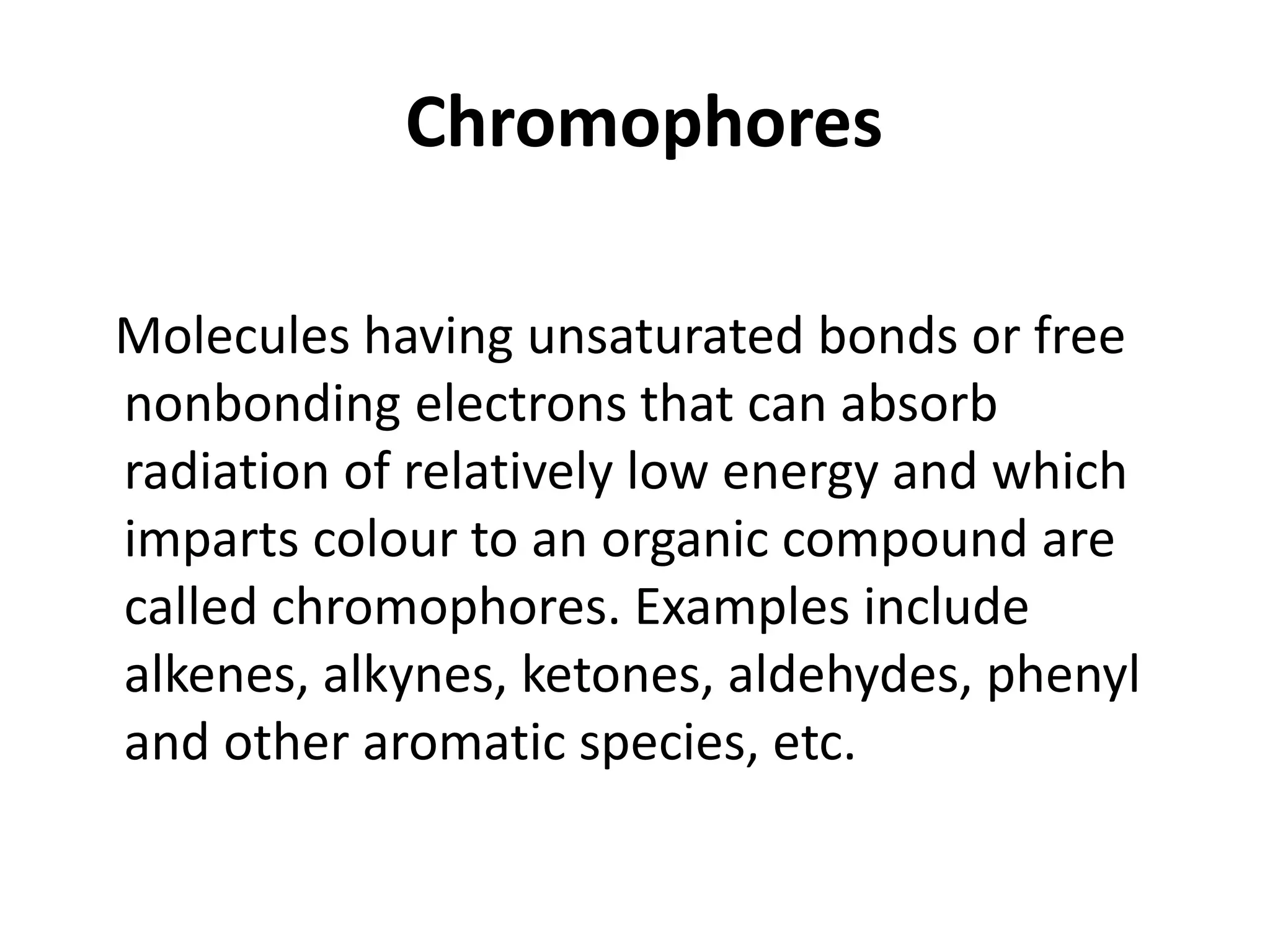 Chromophores

Molecules having unsaturated bonds or free nonbonding electrons that can absorb radiation of relatively low energy and which imparts colour to an organic compound are called chromophores. Examples include alkenes, alkynes, ketones, aldehydes, phenyl and other aromatic species, etc.